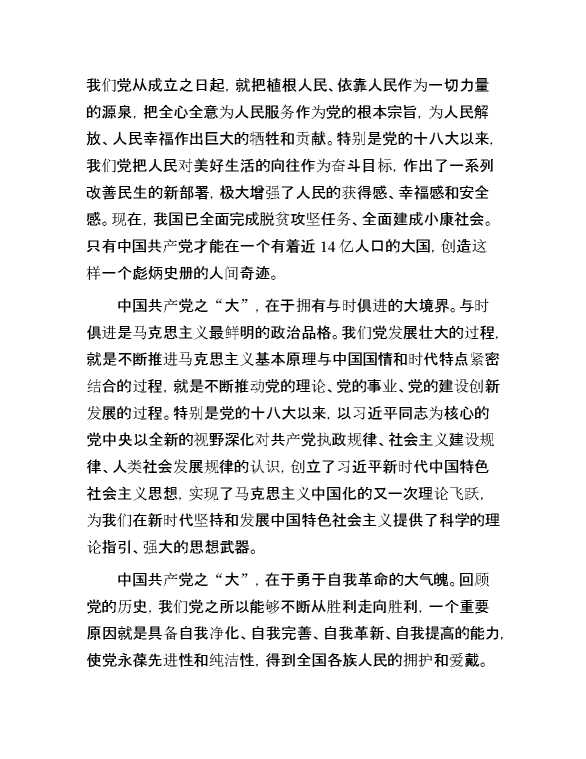 我们党从成立之日起，就把植根人民、依靠人民作为一切力量的源泉，把全心全意为人民服务作为党的根本宗旨，为人民解放、人民幸福作出巨大的牺牲和贡献。特别是党的十八大以来，我们党把人民对美好生活的向往作为奋斗目标，作出了一系列改善民生的新部署，极大增强了人民的获得感、幸福感和安全感。现在，我国已全面完成脱贫攻坚任务、全面建成小康社会。只有中国共产党才能在一个有着近 14 亿人口的大国，创造这样一个彪炳史册的人间奇迹。

中国共产党之“大”，在于拥有与时俱进的大境界。与时俱进是马克思主义最鲜明的政治品格。我们党发展壮大的过程，就是不断推进马克思主义基本原理与中国国情和时代特点紧密结合的过程，就是不断推动党的理论、党的事业、党的建设创新发展的过程。特别是党的十八大以来，以习近平同志为核心的党中央以全新的视野深化对共产党执政规律、社会主义建设规律、人类社会发展规律的认识，创立了习近平新时代中国特色社会主义思想，实现了马克思主义中国化的又一次理论飞跃，为我们在新时代坚持和发展中国特色社会主义提供了科学的理论指引、强大的思想武器。

中国共产党之“大”，在于勇于自我革命的大气魄。回顾党的历史，我们党之所以能够不断从胜利走向胜利，一个重要原因就是具备自我净化、自我完善、自我革新、自我提高的能力，使党永葆先进性和纯洁性，得到全国各族人民的拥护和爱戴。